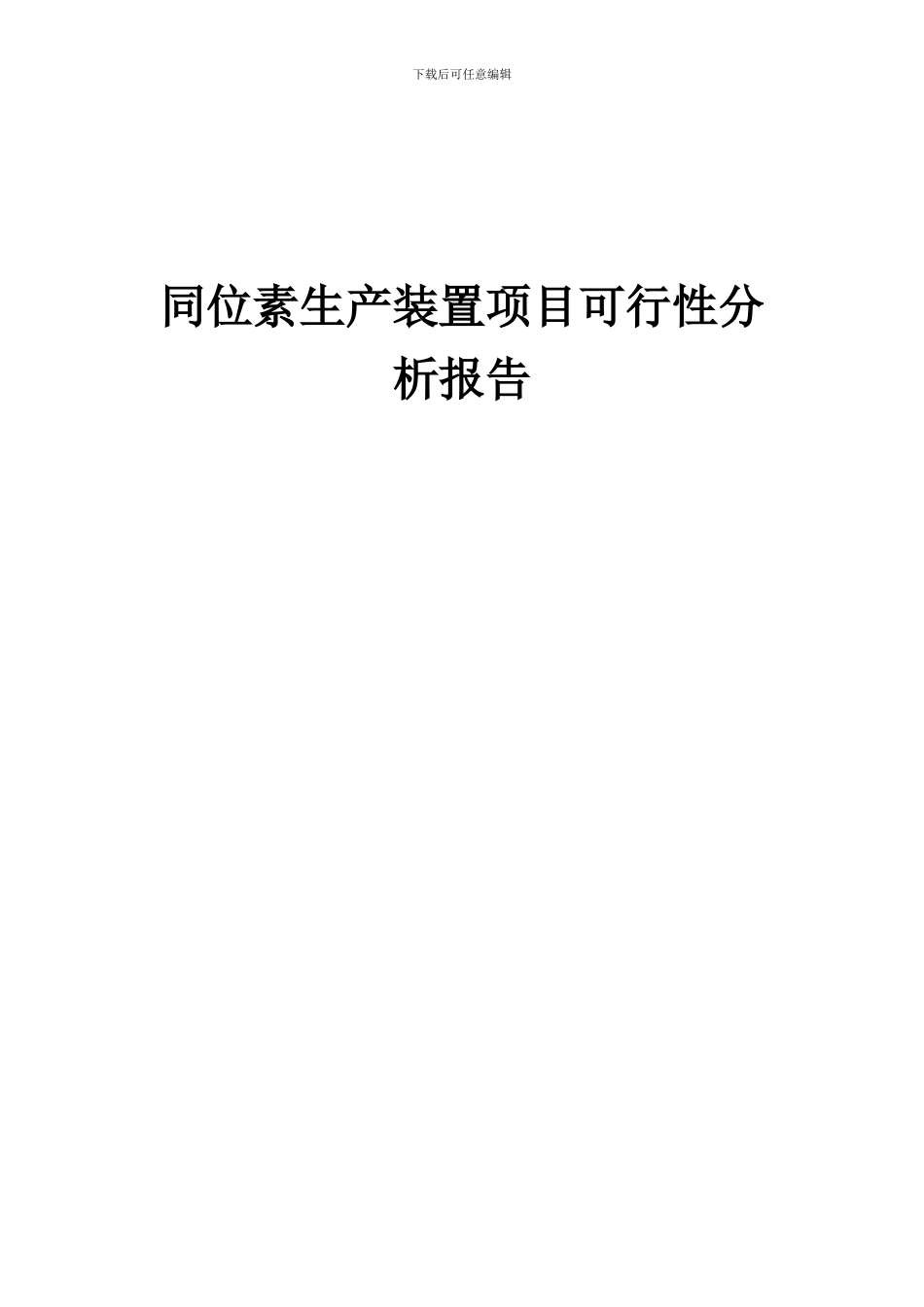 下载后可任意编辑

同位素生产装置项目可行性分析报告